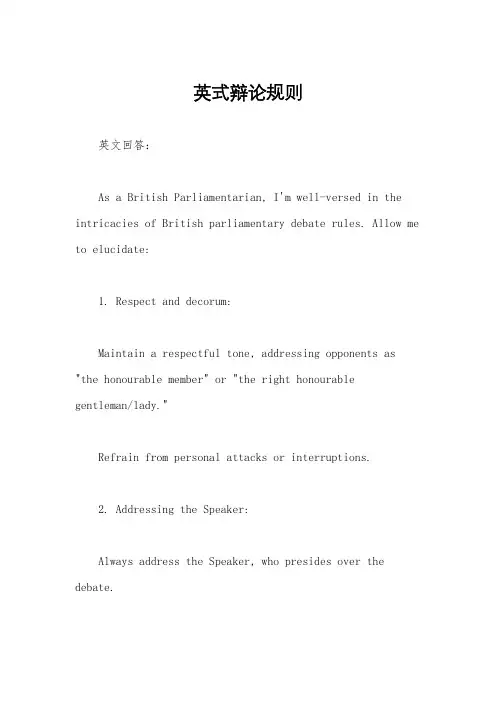 英式辩论规则

英文回答：

As a British Parliamentarian, I'm well-versed in the intricacies of British parliamentary debate rules. Allow me to elucidate:

1. Respect and decorum:

Maintain a respectful tone, addressing opponents as "the honourable member" or "the right honourable gentleman/lady."

Refrain from personal attacks or interruptions.

2. Addressing the Speaker:

Always address the Speaker, who presides over the debate.